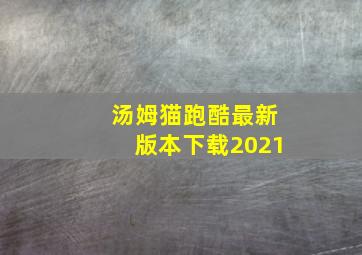 汤姆猫跑酷最新版本下载2021